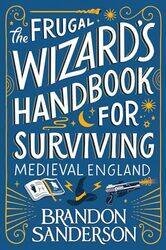 The FRUGAL WIZARD'S HANDBOOK FOR SURVIVING MEDIEVAL ENGLAND

BRANDON SANDERSON